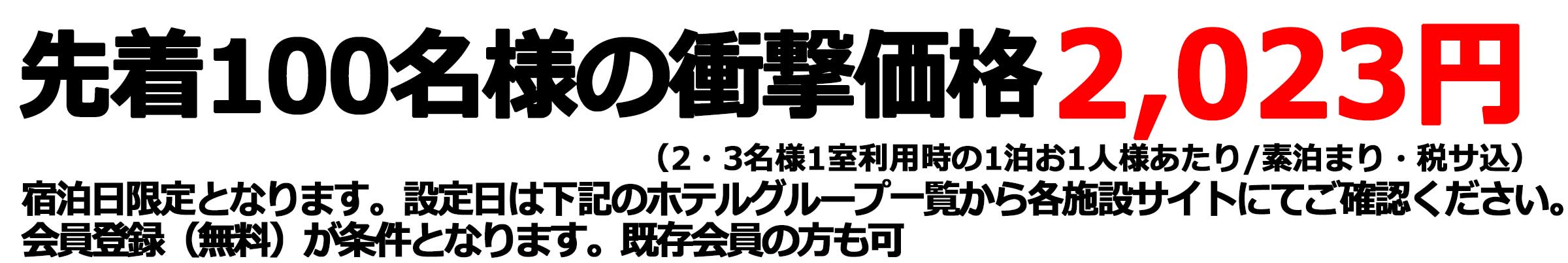 先着100名様の衝撃価格 2,023円

（2・3名様1室利用時の1泊お1人様あたり/素泊まり・税サ込）

宿泊日限定となります。設定日は下記のホテルグループ一覧から各施設サイトにてご確認ください。
会員登録（無料）が条件となります。既存会員の方も可